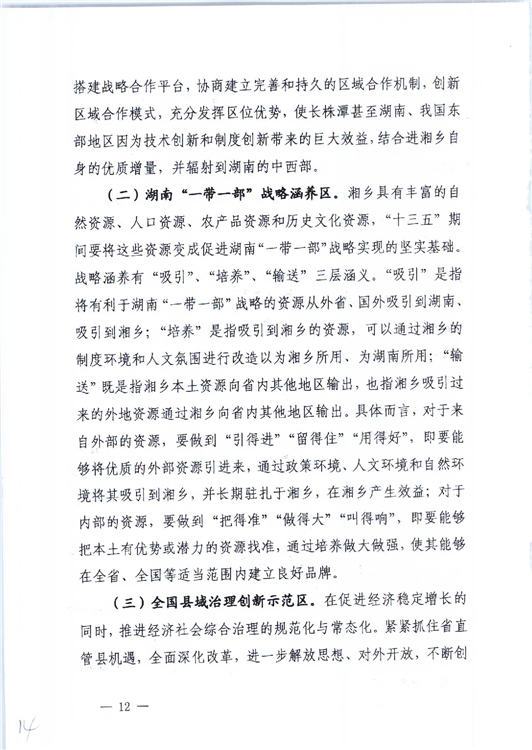 搭建战略合作平台，协商建立完善和持久的区域合作机制，创新区域合作模式，充分发挥区位优势，使长株潭甚至湖南、我国东部地区因为技术创新和制度创新带来的巨大效益，结合进湘乡自身的优质增量，并辐射到湖南的中西部。

（二）湖南“一带一部”战略涵养区。湘乡具有丰富的自然资源、人口资源、农产品资源和历史文化资源，“十三五”期间要将这些资源变成促进湖南“一带一部”战略实现的坚实基础。战略涵养有“吸引”、“培养”、“输送”三层涵义。“吸引”是指将有利于湖南“一带一部”战略的资源从外省、国外吸引到湖南、吸引到湘乡；“培养”是指吸引到湘乡的资源，可以通过湘乡的制度环境和人文氛围进行改造以为湘乡所用、为湖南所用；“输送”既是指湘乡本土资源向省内其他地区输出，也指湘乡吸引过来的外地资源通过湘乡向省内其他地区输出。具体而言，对于来自外部的资源，要做到“引得进”“留得住”“用得好”，即要能够将优质的外部资源引进来，通过政策环境、人文环境和自然环境将其吸引到湘乡，并长期驻扎于湘乡，在湘乡产生效益；对于内部的资源，要做到“把得准”“做得大”“叫得响”，即要能够把本土有优势或潜力的资源找准，通过培养做大做强，使其能够在全省、全国等适当范围内建立良好品牌。

（三）全国县域治理创新示范区。在促进经济稳定增长的同时，推进经济社会综合治理的规范化与常态化。紧紧抓住省直管县机遇，全面深化改革，进一步解放思想、对外开放，不断创

— 12 —

14